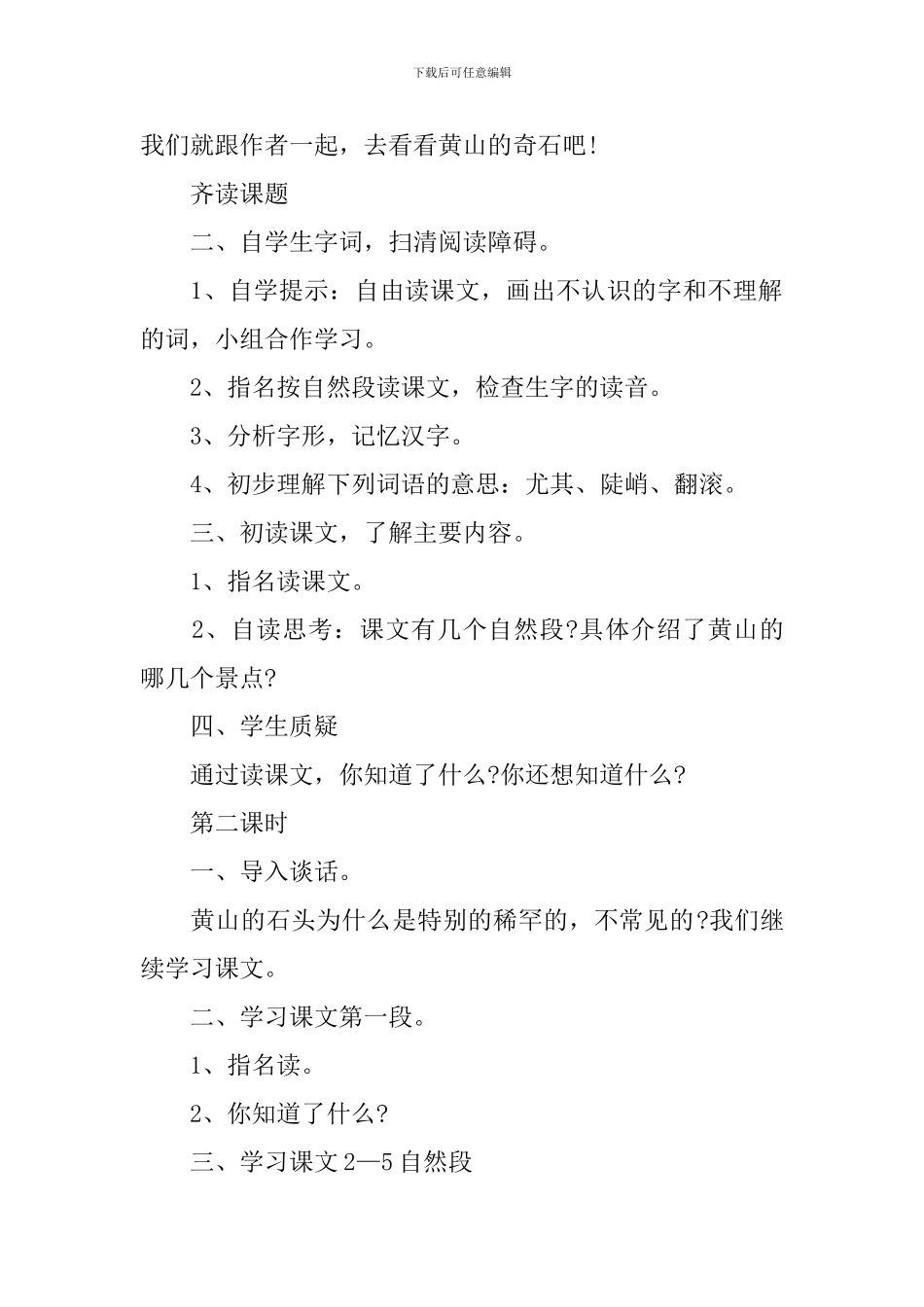 下载后可任意编辑

我们就跟作者一起，去看看黄山的奇石吧!

齐读课题

二、自学生字词，扫清阅读障碍。

1、自学提示：自由读课文，画出不认识的字和不理解的词，小组合作学习。

2、指名按自然段读课文，检查生字的读音。

3、分析字形，记忆汉字。

4、初步理解下列词语的意思：尤其、陡峭、翻滚。

三、初读课文，了解主要内容。

1、指名读课文。

2、自读思考：课文有几个自然段?具体介绍了黄山的哪几个景点?

四、学生质疑

通过读课文，你知道了什么?你还想知道什么?

第二课时

一、导入谈话。

黄山的石头为什么是特别的稀罕的，不常见的?我们继续学习课文。

二、学习课文第一段。

1、指名读。

2、你知道了什么?

三、学习课文 2—5 自然段